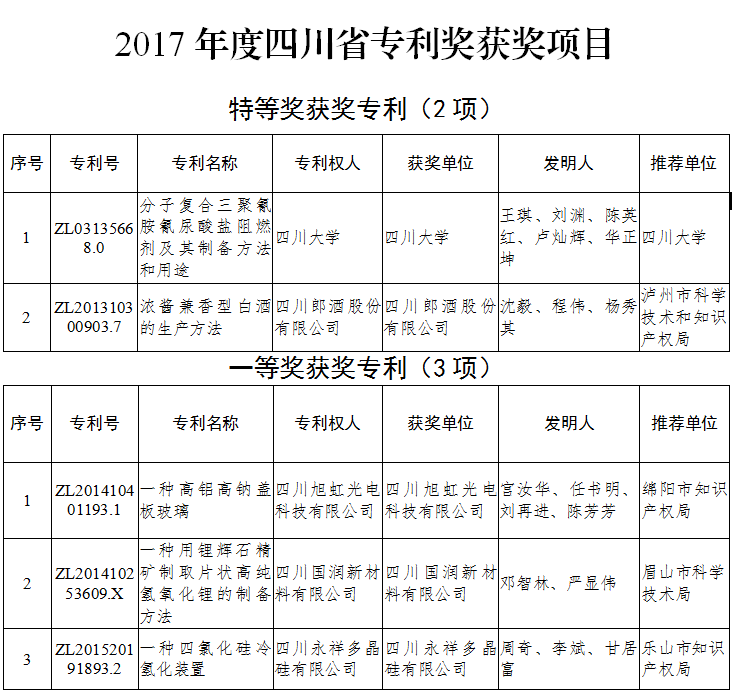 2017 年度四川省专利奖获奖项目

特等奖获奖专利（2 项）

| 序号 | 专利号 | 专利名称 | 专利权人 | 获奖单位 | 发明人 | 推荐单位 |
|---|---|---|---|---|---|---|
| 1 | ZL03135668.0 | 分子复合三聚氰胺氰尿酸盐阻燃剂及其制备方法和用途 | 四川大学 | 四川大学 | 王琪、刘渊、陈英红、卢灿辉、华正坤 | 四川大学 |
| 2 | ZL201310300903.7 | 浓酱兼香型白酒的生产方法 | 四川郎酒股份有限公司 | 四川郎酒股份有限公司 | 沈毅、程伟、杨秀其 | 泸州市科学技术和知识产权局 |

一等奖获奖专利（3 项）

| 序号 | 专利号 | 专利名称 | 专利权人 | 获奖单位 | 发明人 | 推荐单位 |
|---|---|---|---|---|---|---|
| 1 | ZL201410401193.1 | 一种高铝高钠盖板玻璃 | 四川旭虹光电科技有限公司 | 四川旭虹光电科技有限公司 | 宫汝华、任书明、刘再进、陈芳芳 | 绵阳市知识产权局 |
| 2 | ZL201410253609.X | 一种用锂辉石精矿制取片状高纯氢氧化锂的制备方法 | 四川国润新材料有限公司 | 四川国润新材料有限公司 | 邓智林、严显伟 | 眉山市科学技术局 |
| 3 | ZL201520191893.2 | 一种四氯化硅冷氢化装置 | 四川永祥多晶硅有限公司 | 四川永祥多晶硅有限公司 | 周奇、李斌、甘居富 | 乐山市知识产权局 |